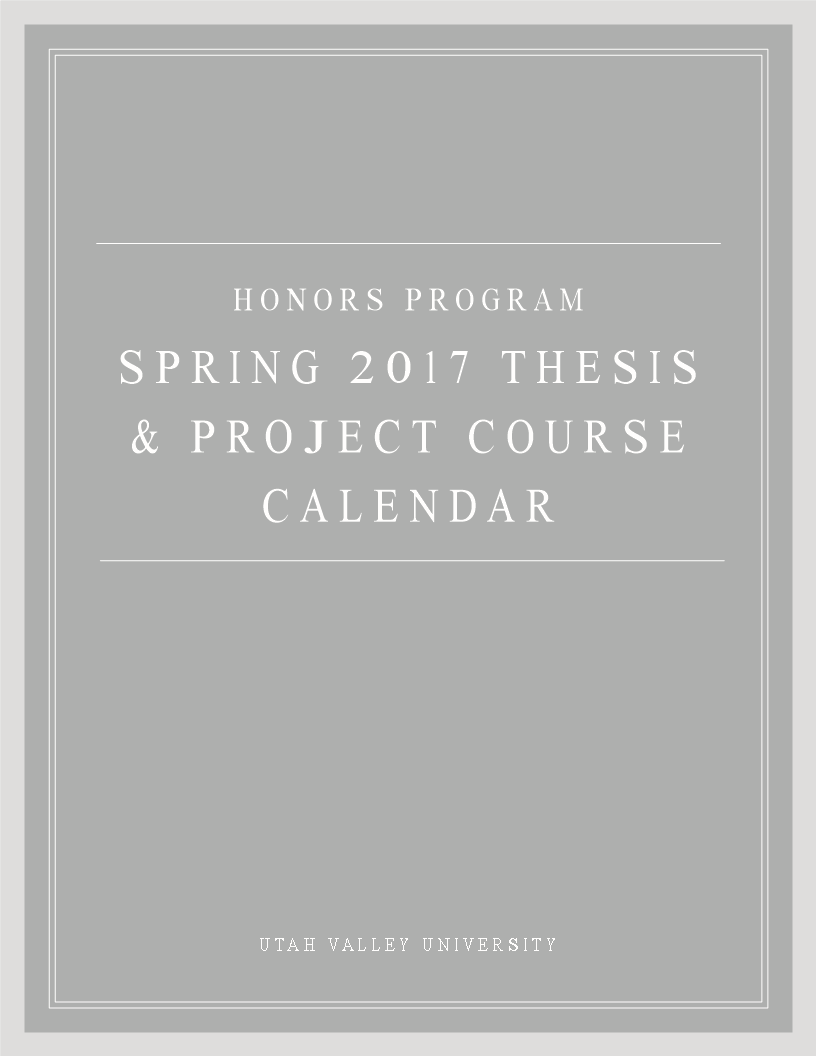 HONORS PROGRAM

SPRING 2017 THESIS & PROJECT COURSE CALENDAR

UTAH VALLEY UNIVERSITY